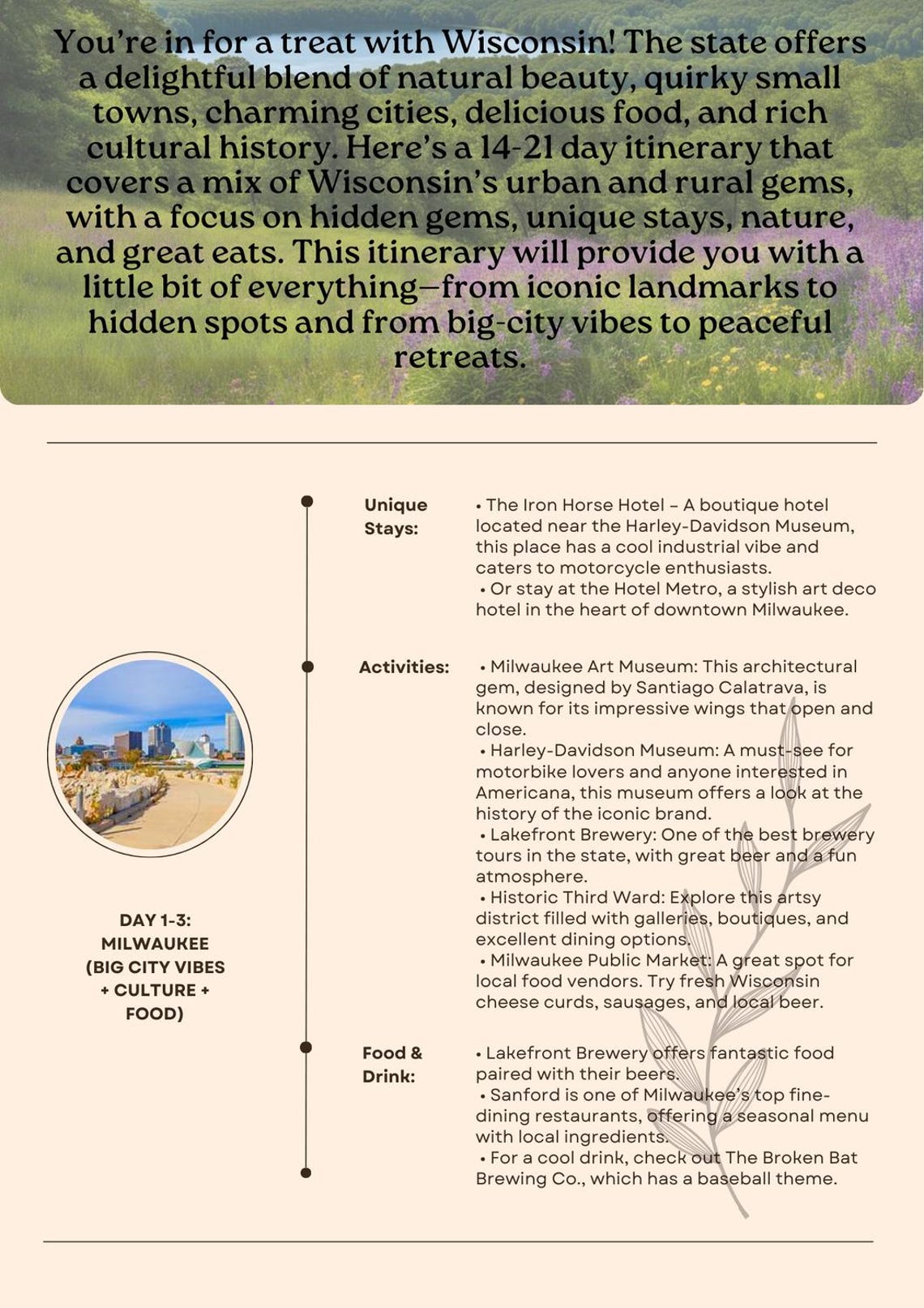 You're in for a treat with Wisconsin! The state offers a delightful blend of natural beauty, quirky small towns, charming cities, delicious food, and rich cultural history. Here's a 14-21 day itinerary that covers a mix of Wisconsin's urban and rural gems, with a focus on hidden gems, unique stays, nature, and great eats. This itinerary will provide you with a little bit of everything—from iconic landmarks to hidden spots and from big-city vibes to peaceful retreats.

DAY 1-3: MILWAUKEE (BIG CITY VIBES + CULTURE + FOOD)

Unique Stays:

• The Iron Horse Hotel – A boutique hotel located near the Harley-Davidson Museum, this place has a cool industrial vibe and caters to motorcycle enthusiasts.
• Or stay at the Hotel Metro, a stylish art deco hotel in the heart of downtown Milwaukee.

Activities:

• Milwaukee Art Museum: This architectural gem, designed by Santiago Calatrava, is known for its impressive wings that open and close.
• Harley-Davidson Museum: A must-see for motorbike lovers and anyone interested in Americana, this museum offers a look at the history of the iconic brand.
• Lakefront Brewery: One of the best brewery tours in the state, with great beer and a fun atmosphere.
• Historic Third Ward: Explore this artsy district filled with galleries, boutiques, and excellent dining options.
• Milwaukee Public Market: A great spot for local food vendors. Try fresh Wisconsin cheese curds, sausages, and local beer.

Food & Drink:

• Lakefront Brewery offers fantastic food paired with their beers.
• Sanford is one of Milwaukee's top fine-dining restaurants, offering a seasonal menu with local ingredients.
• For a cool drink, check out The Broken Bat Brewing Co., which has a baseball theme.